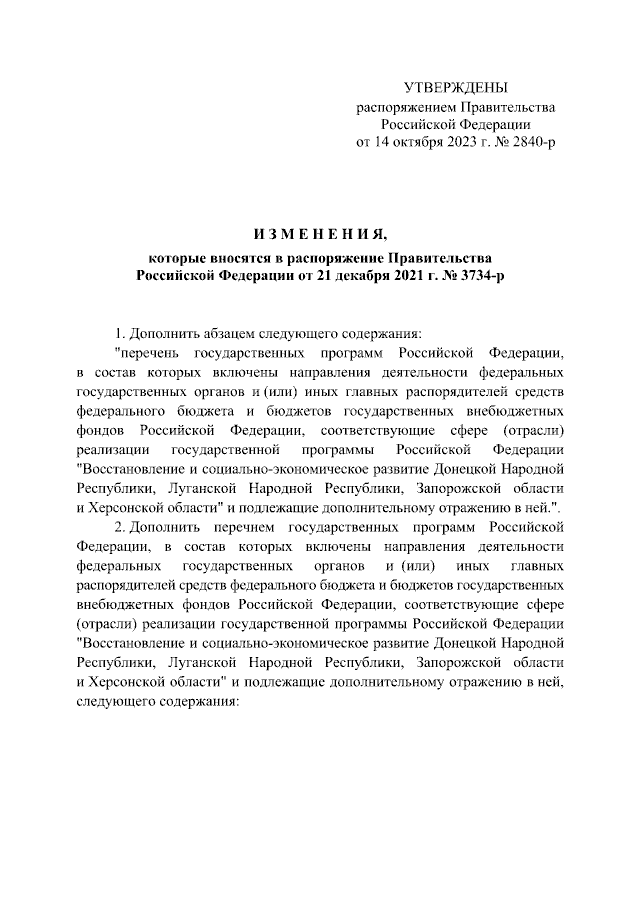 УТВЕРЖДЕНЫ
распоряжением Правительства
Российской Федерации
от 14 октября 2023 г. № 2840-р

И З М Е Н Е Н И Я,
которые вносятся в распоряжение Правительства
Российской Федерации от 21 декабря 2021 г. № 3734-р

1. Дополнить абзацем следующего содержания:
"перечень государственных программ Российской Федерации, в состав которых включены направления деятельности федеральных государственных органов и (или) иных главных распорядителей средств федерального бюджета и бюджетов государственных внебюджетных фондов Российской Федерации, соответствующие сфере (отрасли) реализации государственной программы Российской Федерации "Восстановление и социально-экономическое развитие Донецкой Народной Республики, Луганской Народной Республики, Запорожской области и Херсонской области" и подлежащие дополнительному отражению в ней.".
2. Дополнить перечнем государственных программ Российской Федерации, в состав которых включены направления деятельности федеральных государственных органов и (или) иных главных распорядителей средств федерального бюджета и бюджетов государственных внебюджетных фондов Российской Федерации, соответствующие сфере (отрасли) реализации государственной программы Российской Федерации "Восстановление и социально-экономическое развитие Донецкой Народной Республики, Луганской Народной Республики, Запорожской области и Херсонской области" и подлежащие дополнительному отражению в ней, следующего содержания: